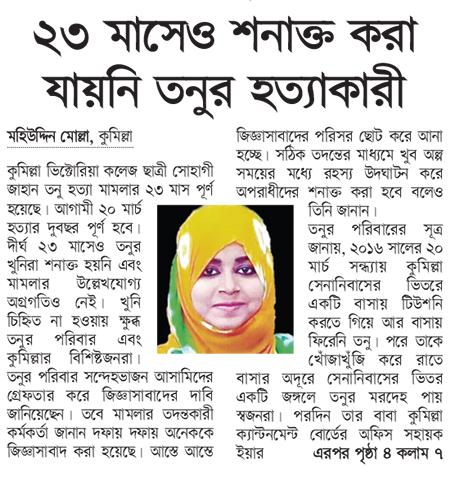 ২৩ মাসেও শনাক্ত করা যায়নি তনুর হত্যাকারী

মহিউদ্দিন মোল্লা, কুমিল্লা

কুমিল্লা ভিক্টোরিয়া কলেজ ছাত্রী সোহাগী জাহান তনু হত্যা মামলার ২৩ মাস পূর্ণ হয়েছে। আগামী ২০ মার্চ হত্যার দুবছর পূর্ণ হবে। দীর্ঘ ২৩ মাসেও তনুর খুনিরা শনাক্ত হয়নি এবং মামলার উল্লেখযোগ্য অগ্রগতিও নেই। খুনি চিহ্নিত না হওয়ায় ক্ষুব্ধ তনুর পরিবার এবং কুমিল্লার বিশিষ্টজনরা। তনুর পরিবার সন্দেহভাজন আসামিদের গ্রেফতার করে জিজ্ঞাসাবাদের দাবি জানিয়েছেন। তবে মামলার তদন্তকারী কর্মকর্তা জানান দফায় দফায় অনেককে জিজ্ঞাসাবাদ করা হয়েছে। আস্তে আস্তে জিজ্ঞাসাবাদের পরিসর ছোট করে আনা হচ্ছে। সঠিক তদন্তের মাধ্যমে খুব অল্প সময়ের মধ্যে রহস্য উদঘাটন করে অপরাধীদের শনাক্ত করা হবে বলেও তিনি জানান।

তনুর পরিবারের সূত্র জানায়, ২০১৬ সালের ২০ মার্চ সন্ধ্যায় কুমিল্লা সেনানিবাসের ভিতরে একটি বাসায় টিউশনি করতে গিয়ে আর বাসায় ফিরেনি তনু। পরে তাকে খোঁজাখুঁজি করে রাতে বাসার অদূরে সেনানিবাসের ভিতর একটি জঙ্গলে তনুর মরদেহ পায় স্বজনরা। পরদিন তার বাবা কুমিল্লা ক্যান্টনমেন্ট বোর্ডের অফিস সহায়ক ইয়ার এরপর পৃষ্ঠা ৪ কলাম ৭